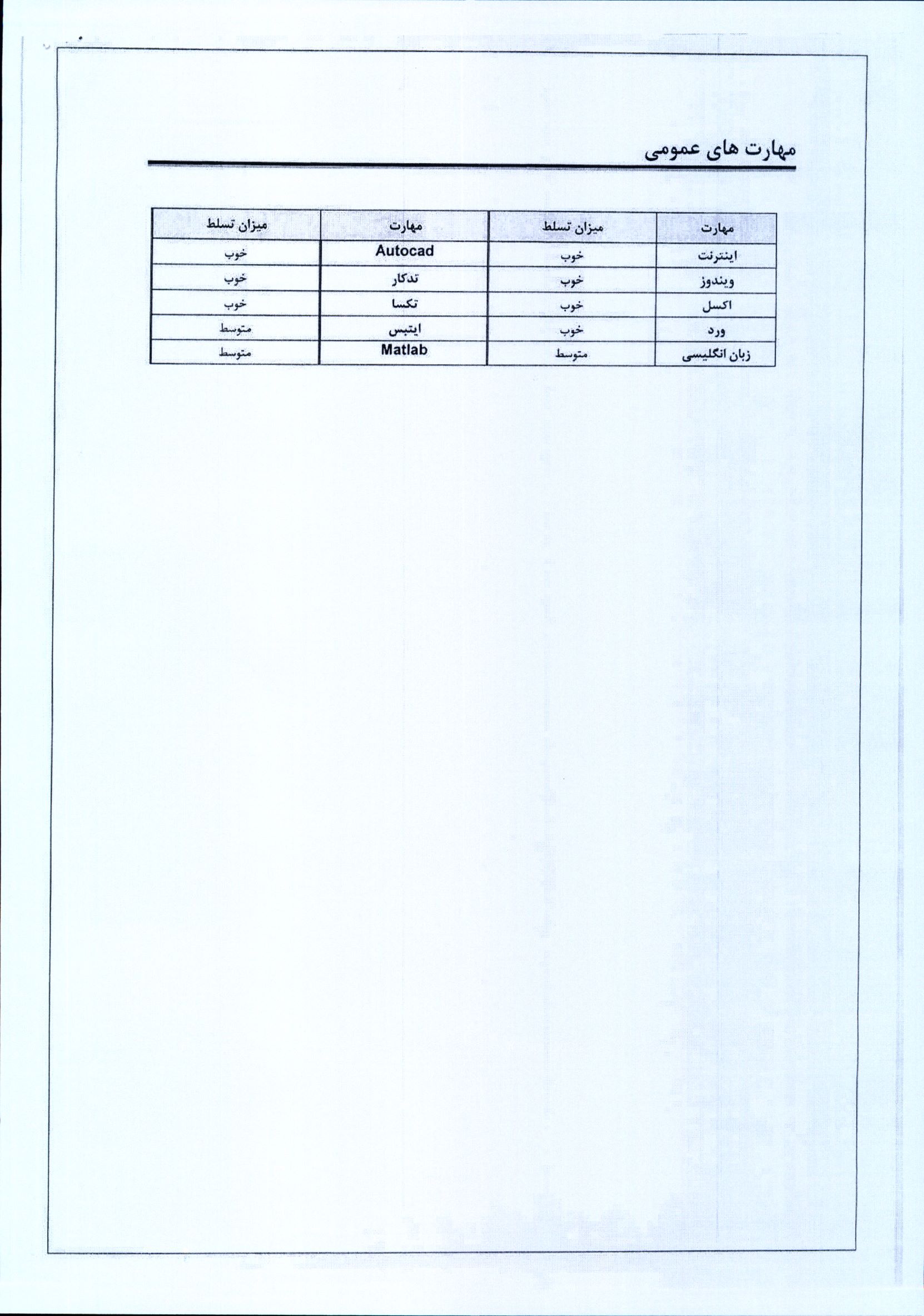 مهارت های عمومی

| مهارت | میزان تسلط | مهارت | میزان تسلط |
|---|---|---|---|
| اینترنت | خوب | Autocad | خوب |
| ویندوز | خوب | تدکار | خوب |
| اکسل | خوب | تکسا | خوب |
| ورد | خوب | ایتبس | متوسط |
| زبان انگلیسی | متوسط | Matlab | متوسط |